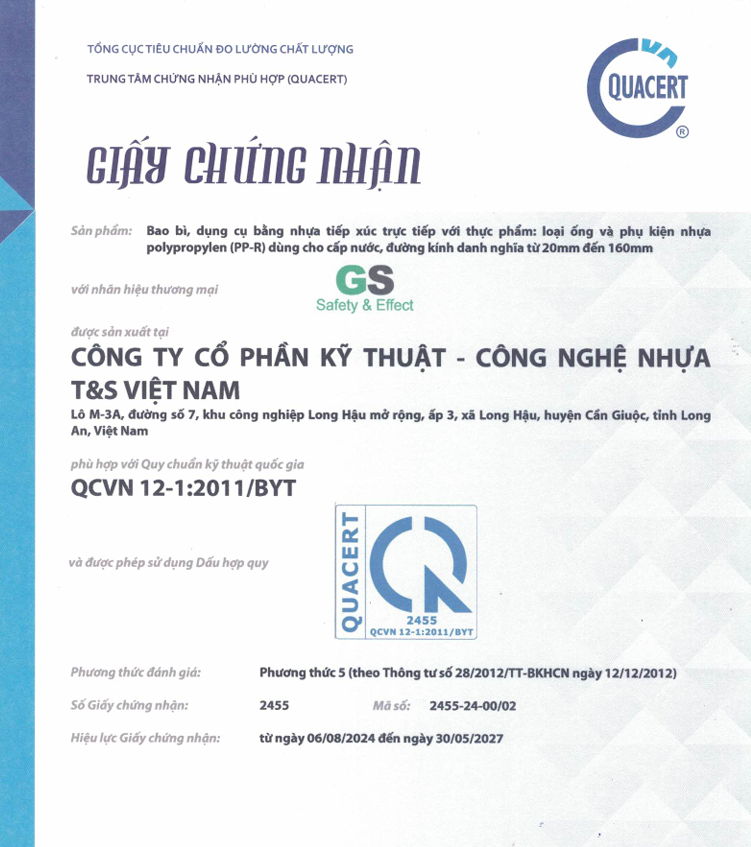 TỔNG CỤC TIÊU CHUẨN ĐO LƯỜNG CHẤT LƯỢNG
TRUNG TÂM CHỨNG NHẬN PHÙ HỢP (QUACERT)

VN
QUACERT
®

GIẤY CHỨNG NHẬN

Sản phẩm: Bao bì, dụng cụ bằng nhựa tiếp xúc trực tiếp với thực phẩm: loại ống và phụ kiện nhựa polypropylen (PP-R) dùng cho cấp nước, đường kính danh nghĩa từ 20mm đến 160mm

với nhãn hiệu thương mại

GS
Safety & Effect

được sản xuất tại
CÔNG TY CỔ PHẦN KỸ THUẬT - CÔNG NGHỆ NHỰA T&S VIỆT NAM
Lô M-3A, đường số 7, khu công nghiệp Long Hậu mở rộng, ấp 3, xã Long Hậu, huyện Cần Giuộc, tỉnh Long An, Việt Nam

phù hợp với Quy chuẩn kỹ thuật quốc gia
QCVN 12-1:2011/BYT

và được phép sử dụng Dấu hợp quy

QUACERT
2455
QCVN 12-1:2011/BYT

Phương thức đánh giá: Phương thức 5 (theo Thông tư số 28/2012/TT-BKHCN ngày 12/12/2012)

Số Giấy chứng nhận: 2455 Mã số: 2455-24-00/02

Hiệu lực Giấy chứng nhận: từ ngày 06/08/2024 đến ngày 30/05/2027